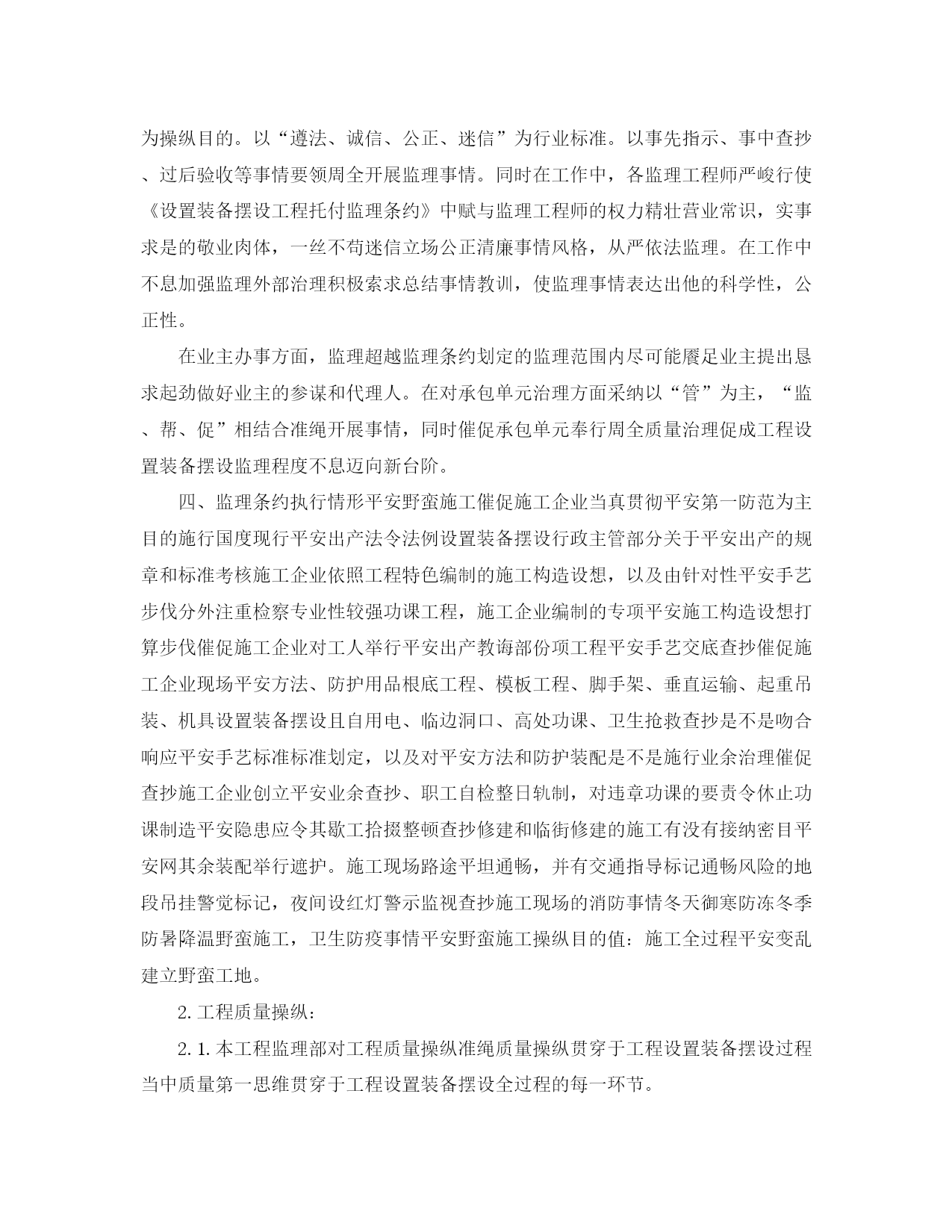 为操纵目的。以“遵法、诚信、公正、迷信”为行业标准。以事先指示、事中查抄、过后验收等事情要领周全开展监理事情。同时在工作中，各监理工程师严峻行使《设置装备摆设工程托付监理条约》中赋与监理工程师的权力精壮营业常识，实事求是的敬业肉体，一丝不苟迷信立场公正清廉事情风格，从严依法监理。在工作中不息加强监理外部治理积极索求总结事情教训，使监理事情表达出他的科学性，公正性。

在业主办事方面，监理超越监理条约划定的监理范围内尽可能餍足业主提出恳求起劲做好业主的参谋和代理人。在对承包单元治理方面采纳以“管”为主，“监、帮、促”相结合准绳开展事情，同时催促承包单元奉行周全质量治理促成工程设置装备摆设监理程度不息迈向新台阶。

四、监理条约执行情形平安野蛮施工催促施工企业当真贯彻平安第一防范为主目的施行国度现行平安出产法令法例设置装备摆设行政主管部分关于平安出产的规章和标准考核施工企业依照工程特色编制的施工构造设想，以及由针对性平安手艺步伐分外注重检察专业性较强功课工程，施工企业编制的专项平安施工构造设想打算步伐催促施工企业对工人举行平安出产教诲部份项工程平安手艺交底查抄催促施工企业现场平安方法、防护用品根底工程、模板工程、脚手架、垂直运输、起重吊装、机具设置装备摆设且自用电、临边洞口、高处功课、卫生抢救查抄是不是吻合响应平安手艺标准标准划定，以及对平安方法和防护装配是不是施行业余治理催促查抄施工企业创立平安业余查抄、职工自检整日轨制，对违章功课的要责令休止功课制造平安隐患应令其歇工拾掇整顿查抄修建和临街修建的施工有没有接纳密目平安网其余装配举行遮护。施工现场路途平坦通畅，并有交通指导标记通畅风险的地段吊挂警觉标记，夜间设红灯警示监视查抄施工现场的消防事情冬天御寒防冻冬季防暑降温野蛮施工，卫生防疫事情平安野蛮施工操纵目的值：施工全过程平安变乱建立野蛮工地。

2. 工程质量操纵：

2. 1. 本工程监理部对工程质量操纵准绳质量操纵贯穿于工程设置装备摆设过程当中质量第一思维贯穿于工程设置装备摆设全过程的每一环节。